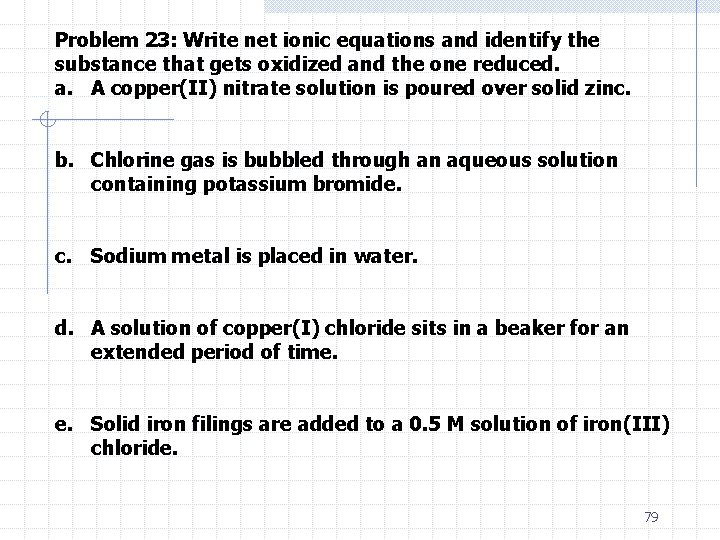 Problem 23: Write net ionic equations and identify the substance that gets oxidized and the one reduced.

a. A copper(II) nitrate solution is poured over solid zinc.

b. Chlorine gas is bubbled through an aqueous solution containing potassium bromide.

c. Sodium metal is placed in water.

d. A solution of copper(I) chloride sits in a beaker for an extended period of time.

e. Solid iron filings are added to a 0.5 M solution of iron(III) chloride.

79